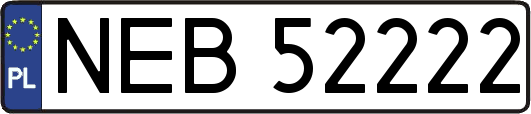 PL
NEB 52222